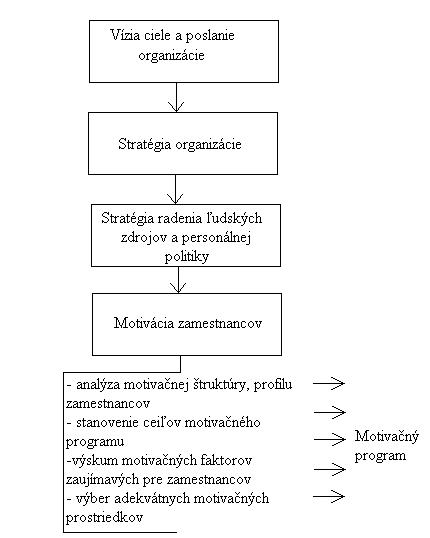 Vízia ciele a poslanie organizácie

Stratégia organizácie

Stratégia radenia ľudských zdrojov a personálnej politiky

Motivácia zamestnancov

- analýza motivačnej štruktúry, profilu zamestnancov
- stanovenie ceiľov motivačného programu
-výskum motivačných faktorov zaujímavých pre zamestnancov
- výber adekvátnych motivačných prostriedkov

Motivačný program